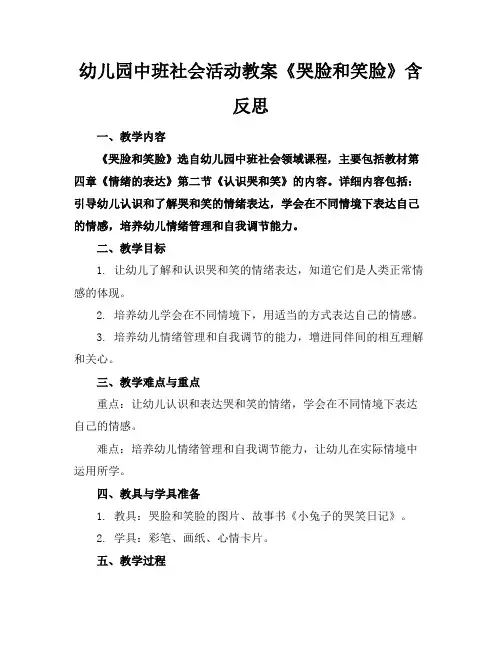 幼儿园中班社会活动教案《哭脸和笑脸》含反思

一、教学内容

《哭脸和笑脸》选自幼儿园中班社会领域课程，主要包括教材第四章《情绪的表达》第二节《认识哭和笑》的内容。详细内容包括：引导幼儿认识和了解哭和笑的情绪表达，学会在不同情境下表达自己的情感，培养幼儿情绪管理和自我调节能力。

二、教学目标

1. 让幼儿了解和认识哭和笑的情绪表达，知道它们是人类正常情感的体现。

2. 培养幼儿学会在不同情境下，用适当的方式表达自己的情感。

3. 培养幼儿情绪管理和自我调节的能力，增进同伴间的相互理解和关心。

三、教学难点与重点

重点：让幼儿认识和表达哭和笑的情绪，学会在不同情境下表达自己的情感。

难点：培养幼儿情绪管理和自我调节能力，让幼儿在实际情境中运用所学。

四、教具与学具准备

1. 教具：哭脸和笑脸的图片、故事书《小兔子的哭笑日记》。

2. 学具：彩笔、画纸、心情卡片。

五、教学过程